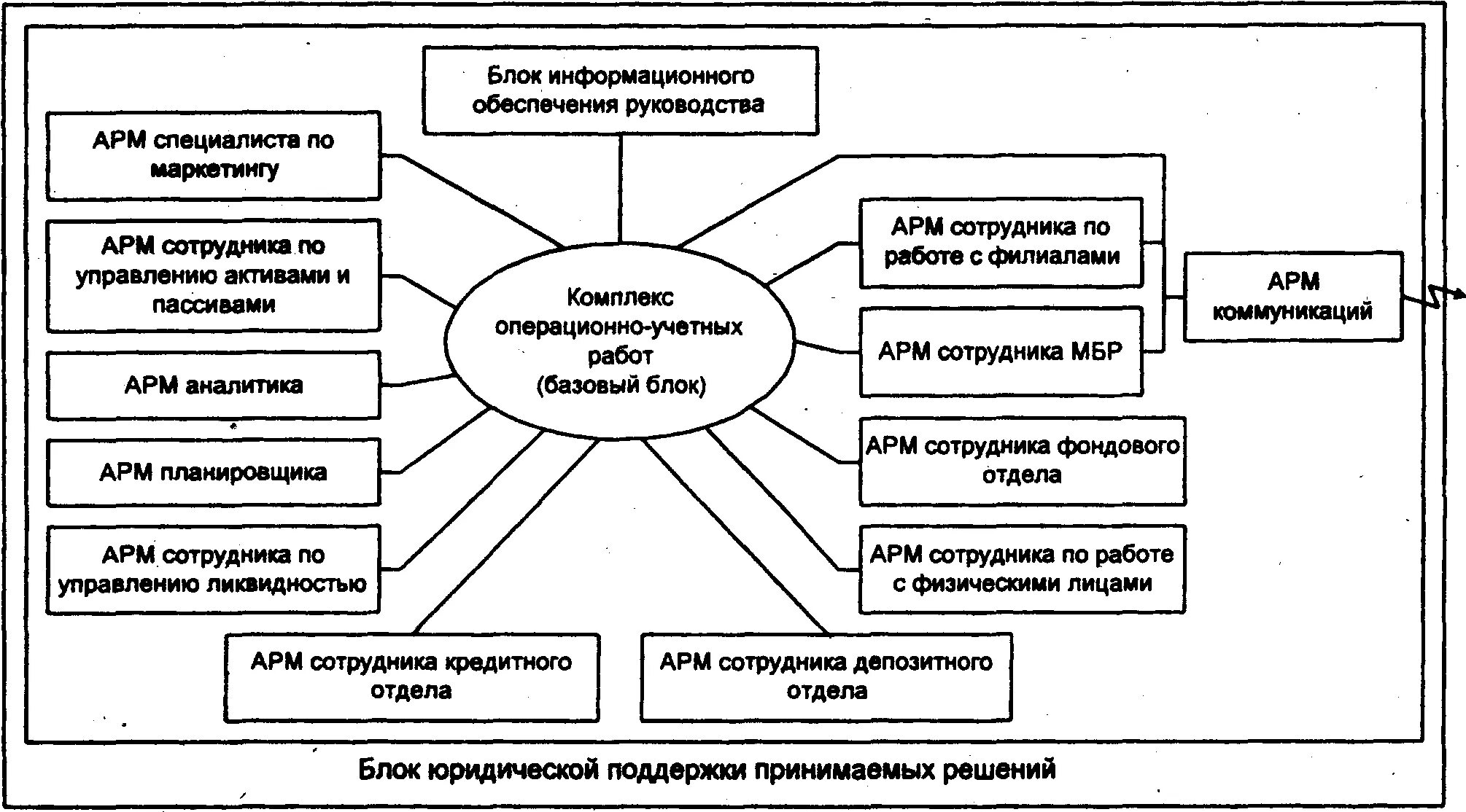 Блок информационного обеспечения руководства

АРМ специалиста по маркетингу

АРМ сотрудника по управлению активами и пассивами

АРМ аналитика

АРМ планировщика

АРМ сотрудника по управлению ликвидностью

Комплекс операционно-учетных работ (базовый блок)

АРМ сотрудника по работе с филиалами

АРМ сотрудника МБР

АРМ коммуникаций

АРМ сотрудника фондового отдела

АРМ сотрудника по работе с физическими лицами

АРМ сотрудника кредитного отдела

АРМ сотрудника депозитного отдела

Блок юридической поддержки принимаемых решений